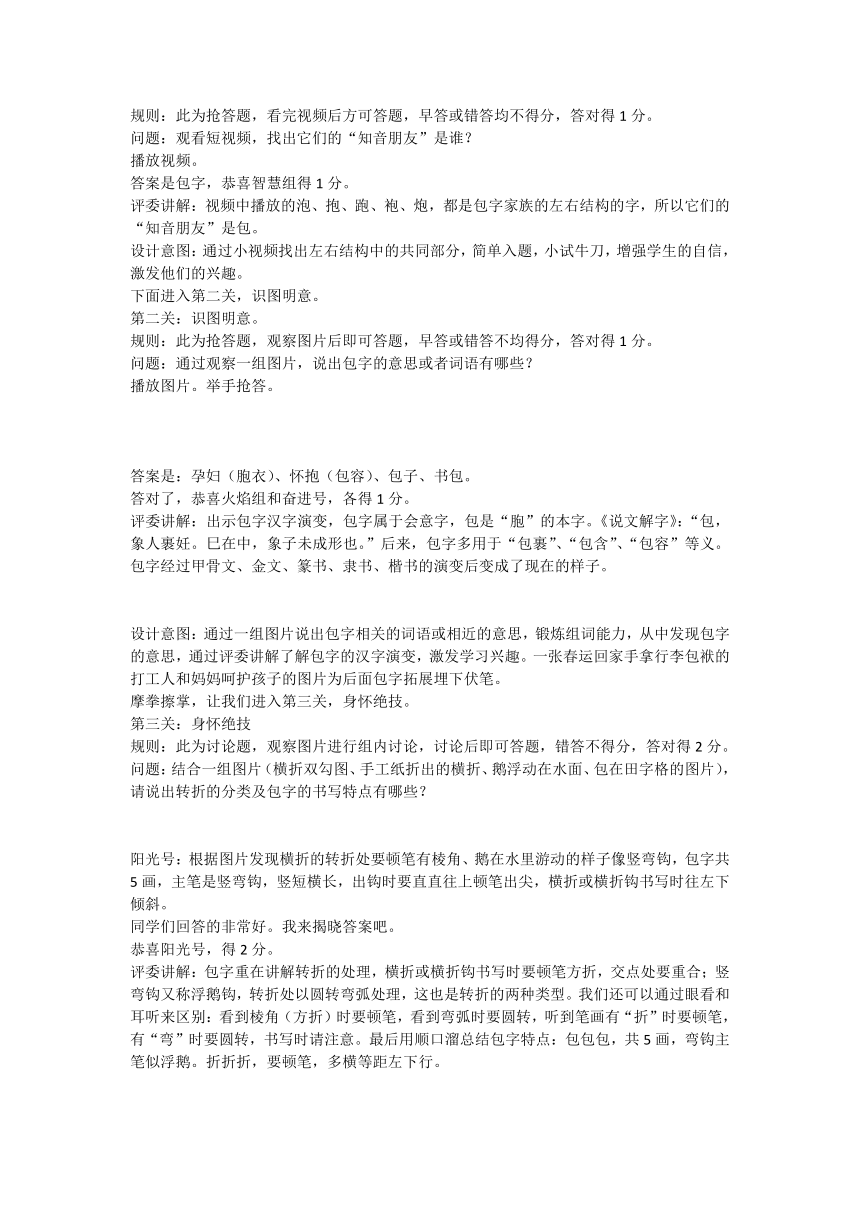 规则：此为抢答题，看完视频后方可答题，早答或错答均不得分，答对得 1 分。
问题：观看短视频，找出它们的“知音朋友”是谁？
播放视频。
答案是包字，恭喜智慧组得 1 分。
评委讲解：视频中播放的泡、抱、跑、袍、炮，都是包字家族的左右结构的字，所以它们的“知音朋友”是包。
设计意图：通过小视频找出左右结构中的共同部分，简单入题，小试牛刀，增强学生的自信，激发他们的兴趣。
下面进入第二关，识图明意。
第二关：识图明意。
规则：此为抢答题，观察图片后即可答题，早答或错答不均得分，答对得 1 分。
问题：通过观察一组图片，说出包字的意思或者词语有哪些？
播放图片。举手抢答。

答案是：孕妇（胞衣）、怀抱（包容）、包子、书包。
答对了，恭喜火焰组和奋进号，各得 1 分。
评委讲解：出示包字汉字演变，包字属于会意字，包是“胞”的本字。《说文解字》：“包，象人裹妊。巳在中，象子未成形也。”后来，包字多用于“包裹”、“包含”、“包容”等义。包字经过甲骨文、金文、篆书、隶书、楷书的演变后变成了现在的样子。

设计意图：通过一组图片说出包字相关的词语或相近的意思，锻炼组词能力，从中发现包字的意思，通过评委讲解了解包字的汉字演变，激发学习兴趣。一张春运回家手拿行李包袱的打工人和妈妈呵护孩子的图片为后面包字拓展埋下伏笔。
摩拳擦掌，让我们进入第三关，身怀绝技。
第三关：身怀绝技
规则：此为讨论题，观察图片进行组内讨论，讨论后即可答题，错答不得分，答对得 2 分。
问题：结合一组图片（横折双勾图、手工纸折出的横折、鹅浮动在水面、包在田字格的图片），请说出转折的分类及包字的书写特点有哪些？

阳光号：根据图片发现横折的转折处要顿笔有棱角、鹅在水里游动的样子像竖弯钩，包字共 5 画，主笔是竖弯钩，竖短横长，出钩时要直直往上顿笔出尖，横折或横折钩书写时往左下倾斜。
同学们回答的非常好。我来揭晓答案吧。
恭喜阳光号，得 2 分。
评委讲解：包字重在讲解转折的处理，横折或横折钩书写时要顿笔方折，交点处要重合；竖弯钩又称浮鹅钩，转折处以圆转弯弧处理，这也是转折的两种类型。我们还可以通过眼看和耳听来区别：看到棱角（方折）时要顿笔，看到弯弧时要圆转，听到笔画有“折”时要顿笔，有“弯”时要圆转，书写时请注意。最后用顺口溜总结包字特点：包包包，共 5 画，弯钩主笔似浮鹅。折折折，要顿笔，多横等距左下行。